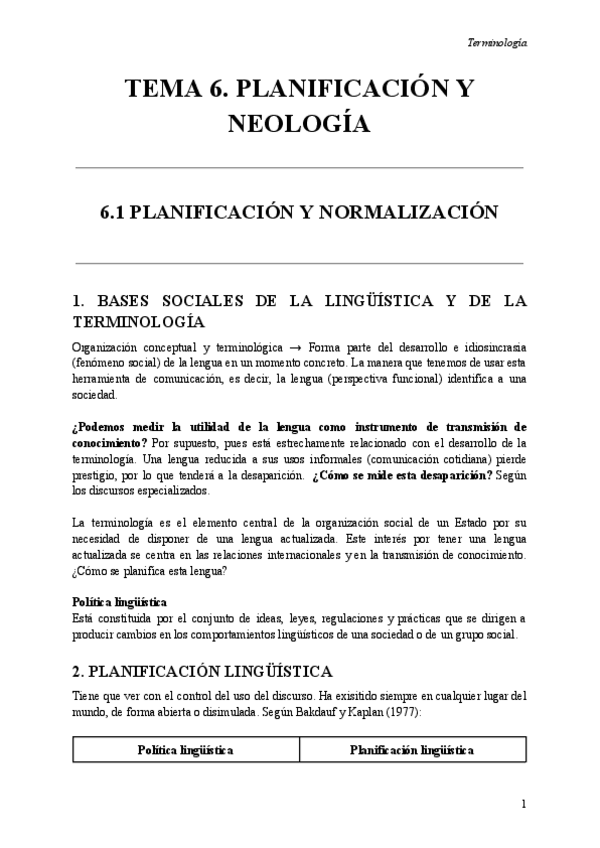 Terminología

TEMA 6. PLANIFICACIÓN Y NEOLOGÍA

6.1 PLANIFICACIÓN Y NORMALIZACIÓN

1. BASES SOCIALES DE LA LINGÜÍSTICA Y DE LA TERMINOLOGÍA

Organización conceptual y terminológica → Forma parte del desarrollo e idiosincrasia (fenómeno social) de la lengua en un momento concreto. La manera que tenemos de usar esta herramienta de comunicación, es decir, la lengua (perspectiva funcional) identifica a una sociedad.

**¿Podemos medir la utilidad de la lengua como instrumento de transmisión de conocimiento?** Por supuesto, pues está estrechamente relacionado con el desarrollo de la terminología. Una lengua reducida a sus usos informales (comunicación cotidiana) pierde prestigio, por lo que tenderá a la desaparición. **¿Cómo se mide esta desaparición?** Según los discursos especializados.

La terminología es el elemento central de la organización social de un Estado por su necesidad de disponer de una lengua actualizada. Este interés por tener una lengua actualizada se centra en las relaciones internacionales y en la transmisión de conocimiento. ¿Cómo se planifica esta lengua?

**Política lingüística**
Está constituida por el conjunto de ideas, leyes, regulaciones y prácticas que se dirigen a producir cambios en los comportamientos lingüísticos de una sociedad o de un grupo social.

2. PLANIFICACIÓN LINGÜÍSTICA

Tiene que ver con el control del uso del discurso. Ha exisitido siempre en cualquier lugar del mundo, de forma abierta o disimulada. Según Bakdauf y Kaplan (1977):

| Política lingüística | Planificación lingüística |
|---|---|

1